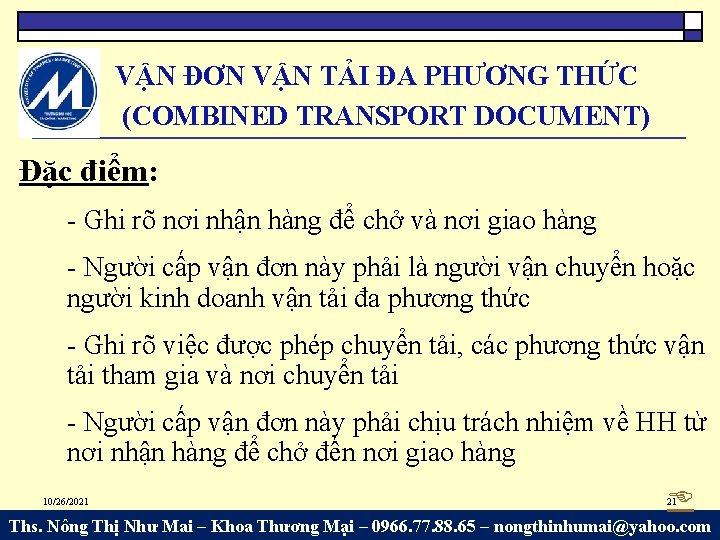 VẬN ĐƠN VẬN TẢI ĐA PHƯƠNG THỨC (COMBINED TRANSPORT DOCUMENT)

Đặc điểm:

- Ghi rõ nơi nhận hàng để chở và nơi giao hàng

- Người cấp vận đơn này phải là người vận chuyển hoặc người kinh doanh vận tải đa phương thức

- Ghi rõ việc được phép chuyển tải, các phương thức vận tải tham gia và nơi chuyển tải

- Người cấp vận đơn này phải chịu trách nhiệm về HH từ nơi nhận hàng để chở đến nơi giao hàng

10/26/2021

21

Ths. Nông Thị Như Mai – Khoa Thương Mại – 0966.77.88.65 – nongthinhumai@yahoo.com